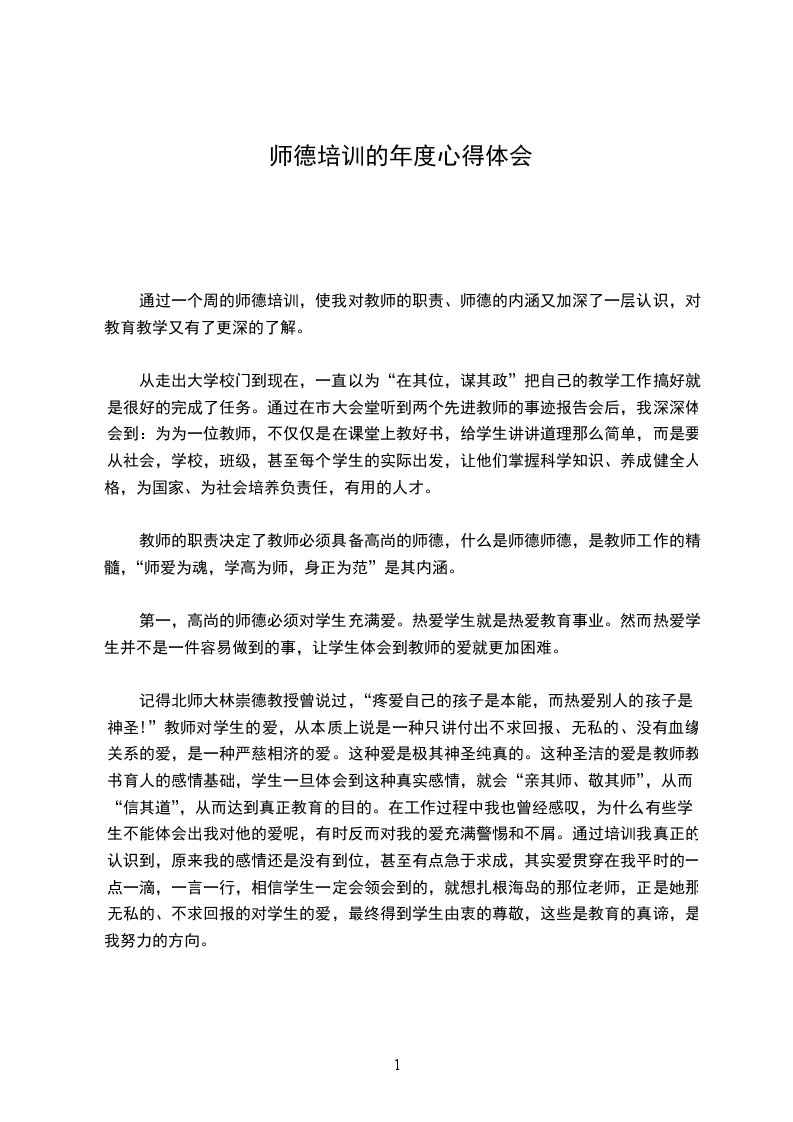 师德培训的年度心得体会

通过一个周的师德培训，使我对教师的职责、师德的内涵又加深了一层认识，对教育教学又有了更深的了解。

从走出大学校门到现在，一直以为“在其位，谋其政”把自己的教学工作搞好就是很好的完成了任务。通过在市大会堂听到两个先进教师的事迹报告会后，我深深体会到：为为一位教师，不仅仅是在课堂上教好书，给学生讲讲道理那么简单，而是要从社会，学校，班级，甚至每个学生的实际出发，让他们掌握科学知识、养成健全人格，为国家、为社会培养负责任，有用的人才。

教师的职责决定了教师必须具备高尚的师德，什么是师德师德，是教师工作的精髓，“师爱为魂，学高为师，身正为范”是其内涵。

第一，高尚的师德必须对学生充满爱。热爱学生就是热爱教育事业。然而热爱学生并不是一件容易做到的事，让学生体会到教师的爱就更加困难。

记得北师大林崇德教授曾说过，“疼爱自己的孩子是本能，而热爱别人的孩子是神圣!”教师对学生的爱，从本质上说是一种只讲付出不求回报、无私的、没有血缘关系的爱，是一种严慈相济的爱。这种爱是极其神圣纯真的。这种圣洁的爱是教师教书育人的感情基础，学生一旦体会到这种真实感情，就会“亲其师、敬其师”，从而“信其道”，从而达到真正教育的目的。在工作过程中我也曾经感叹，为什么有些学生不能体会出我对他的爱呢，有时反而对我的爱充满警惕和不屑。通过培训我真正的认识到，原来我的感情还是没有到位，甚至有点急于求成，其实爱贯穿在我平时的一点一滴，一言一行，相信学生一定会领会到的，就想扎根海岛的那位老师，正是她那无私的、不求回报的对学生的爱，最终得到学生由衷的尊敬，这些是教育的真谛，是我努力的方向。

1